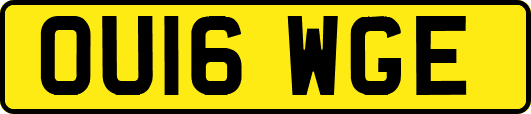 OU16 WGE